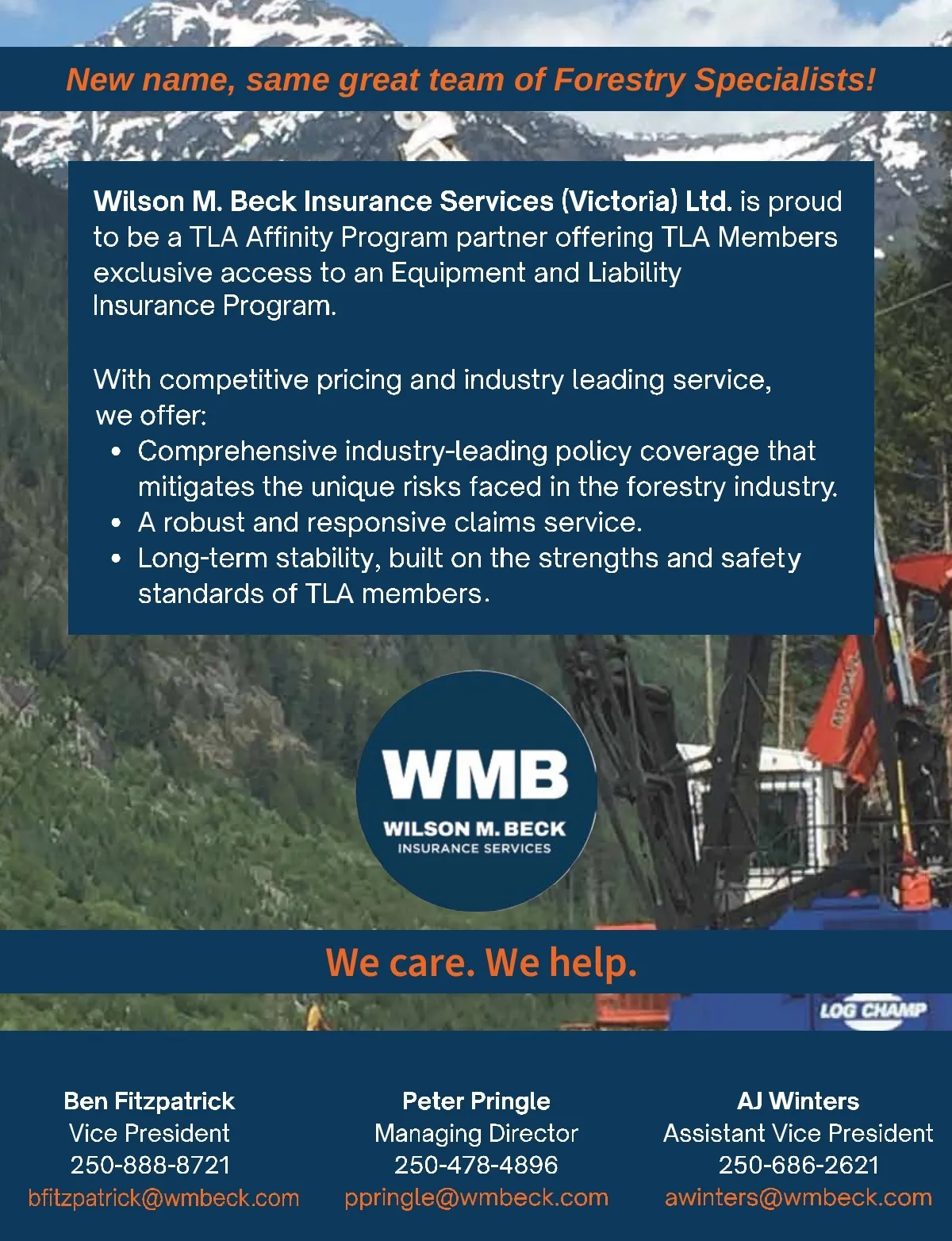 New name, same great team of Forestry Specialists!

Wilson M. Beck Insurance Services (Victoria) Ltd. is proud to be a TLA Affinity Program partner offering TLA Members exclusive access to an Equipment and Liability Insurance Program.

With competitive pricing and industry leading service, we offer:
• Comprehensive industry-leading policy coverage that mitigates the unique risks faced in the forestry industry.
• A robust and responsive claims service.
• Long-term stability, built on the strengths and safety standards of TLA members.

WMB
WILSON M. BECK
INSURANCE SERVICES

We care. We help.

LOG CHAMP

Ben Fitzpatrick
Vice President
250-888-8721
bfitzpatrick@wmbeck.com

Peter Pringle
Managing Director
250-478-4896
ppringle@wmbeck.com

AJ Winters
Assistant Vice President
250-686-2621
awinters@wmbeck.com